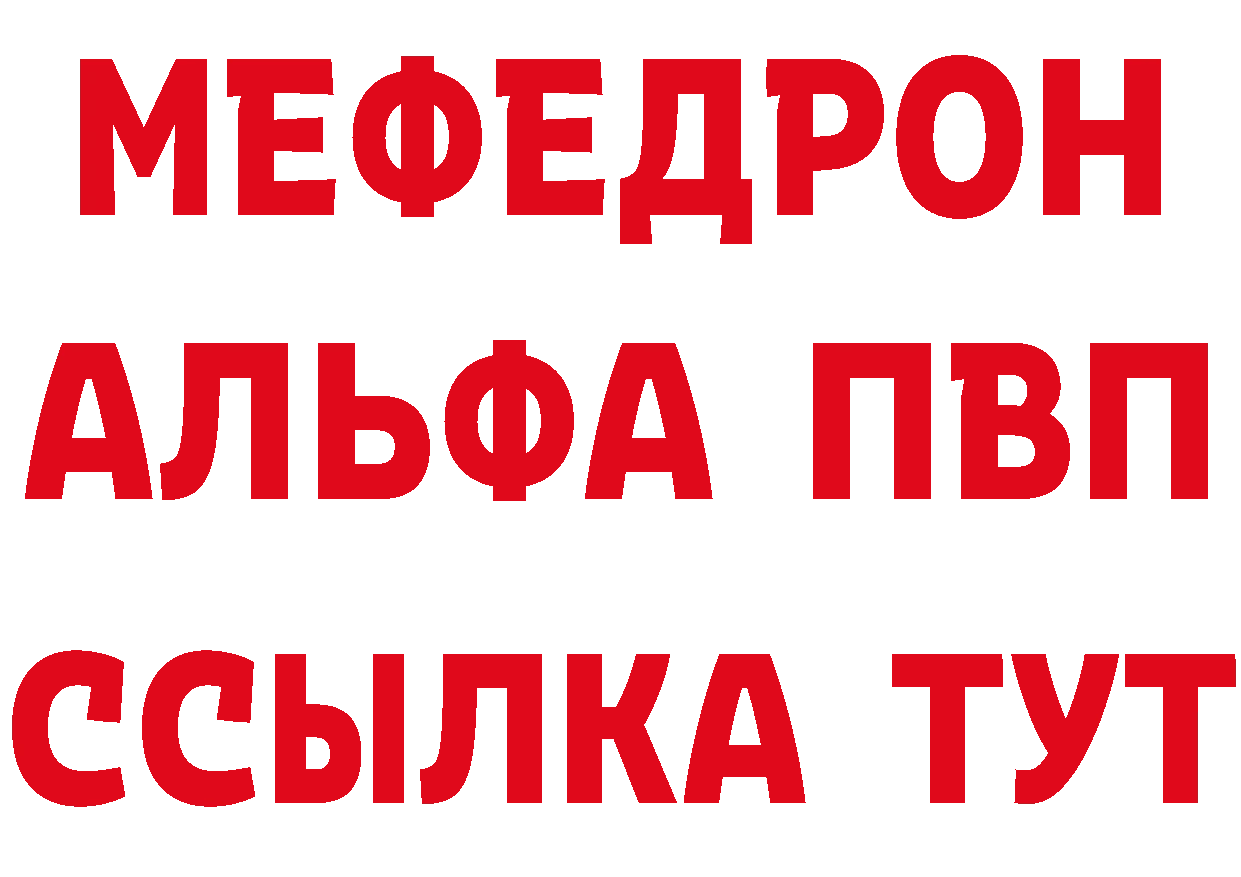 МЕФЕДРОН
АЛЬФА ПВП
ССЫЛКА ТУТ